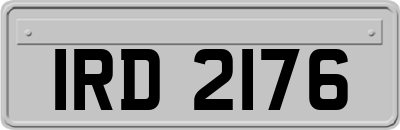 IRD 2176